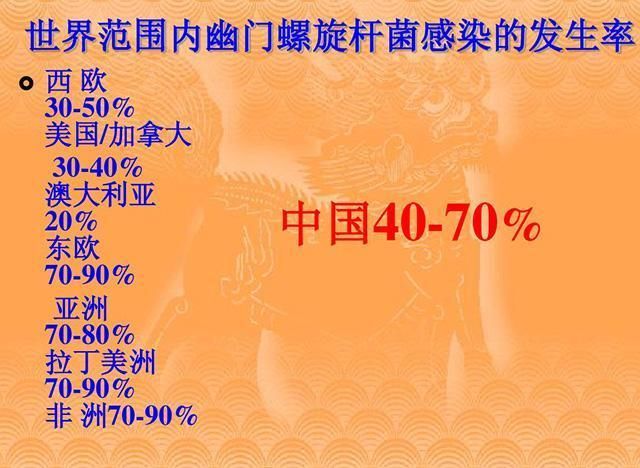 世界范围内幽门螺旋杆菌感染的发生率

西 欧
30-50%
美国/加拿大
30-40%
澳大利亚
20%
东欧
70-90%
亚洲
70-80%
拉丁美洲
70-90%
非 洲70-90%

中国40-70%